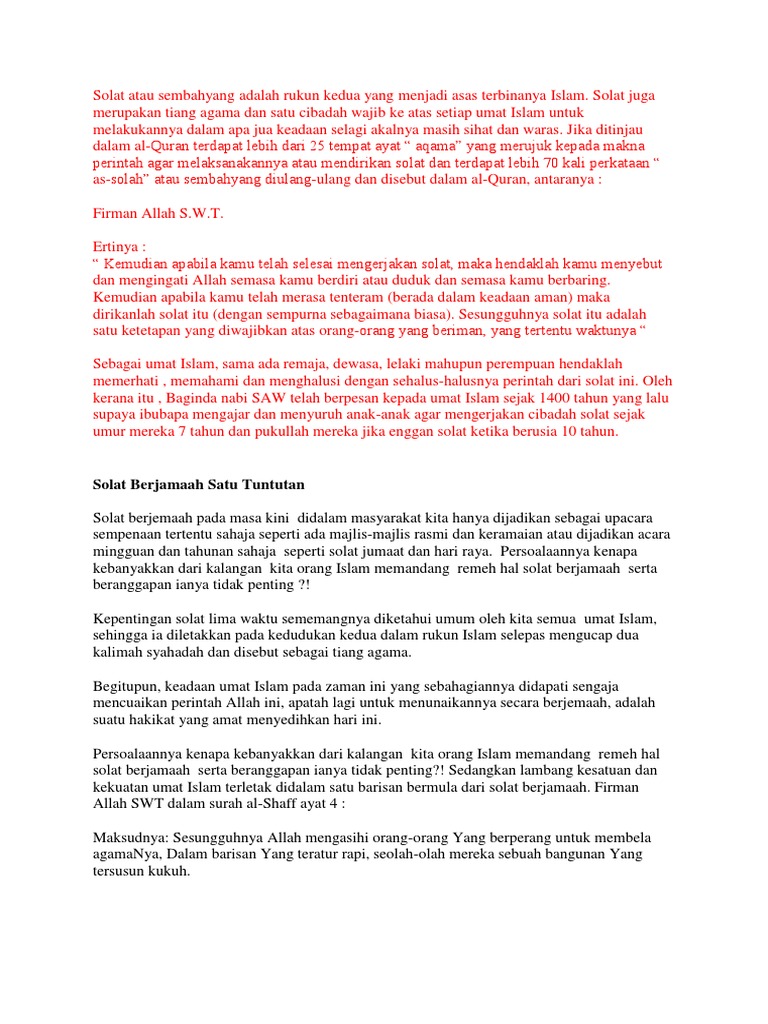 Solat atau sembahyang adalah rukun kedua yang menjadi asas terbinanya Islam. Solat juga merupakan tiang agama dan satu cibadah wajib ke atas setiap umat Islam untuk melakukannya dalam apa jua keadaan selagi akalnya masih sihat dan waras. Jika ditinjau dalam al-Quran terdapat lebih dari 25 tempat ayat “ aqama” yang merujuk kepada makna perintah agar melaksanakannya atau mendirikan solat dan terdapat lebih 70 kali perkataan “ as-solah” atau sembahyang diulang-ulang dan disebut dalam al-Quran, antaranya :

Firman Allah S.W.T.

Ertinya :
“ Kemudian apabila kamu telah selesai mengerjakan solat, maka hendaklah kamu menyebut dan mengingati Allah semasa kamu berdiri atau duduk dan semasa kamu berbaring. Kemudian apabila kamu telah merasa tenteram (berada dalam keadaan aman) maka dirikanlah solat itu (dengan sempurna sebagaimana biasa). Sesungguhnya solat itu adalah satu ketetapan yang diwajibkan atas orang-orang yang beriman, yang tertentu waktunya “

Sebagai umat Islam, sama ada remaja, dewasa, lelaki mahupun perempuan hendaklah memerhati , memahami dan menghalusi dengan sehalus-halusnya perintah dari solat ini. Oleh kerana itu , Baginda nabi SAW telah berpesan kepada umat Islam sejak 1400 tahun yang lalu supaya ibubapa mengajar dan menyuruh anak-anak agar mengerjakan cibadah solat sejak umur mereka 7 tahun dan pukullah mereka jika enggan solat ketika berusia 10 tahun.

Solat Berjamaah Satu Tuntutan

Solat berjemaah pada masa kini didalam masyarakat kita hanya dijadikan sebagai upacara sempenaan tertentu sahaja seperti ada majlis-majlis rasmi dan keramaian atau dijadikan acara mingguan dan tahunan sahaja seperti solat jumaat dan hari raya. Persoalaannya kenapa kebanyakkan dari kalangan kita orang Islam memandang remeh hal solat berjamaah serta beranggapan ianya tidak penting ?!

Kepentingan solat lima waktu sememangnya diketahui umum oleh kita semua umat Islam, sehingga ia diletakkan pada kedudukan kedua dalam rukun Islam selepas mengucap dua kalimah syahadah dan disebut sebagai tiang agama.

Begitupun, keadaan umat Islam pada zaman ini yang sebahagiannya didapati sengaja mencuaikan perintah Allah ini, apatah lagi untuk menunaikannya secara berjemaah, adalah suatu hakikat yang amat menyedihkan hari ini.

Persoalaannya kenapa kebanyakkan dari kalangan kita orang Islam memandang remeh hal solat berjamaah serta beranggapan ianya tidak penting?! Sedangkan lambang kesatuan dan kekuatan umat Islam terletak didalam satu barisan bermula dari solat berjamaah. Firman Allah SWT dalam surah al-Shaff ayat 4 :

Maksudnya: Sesungguhnya Allah mengasihi orang-orang Yang berperang untuk membela agamaNya, Dalam barisan Yang teratur rapi, seolah-olah mereka sebuah bangunan Yang tersusun kukuh.